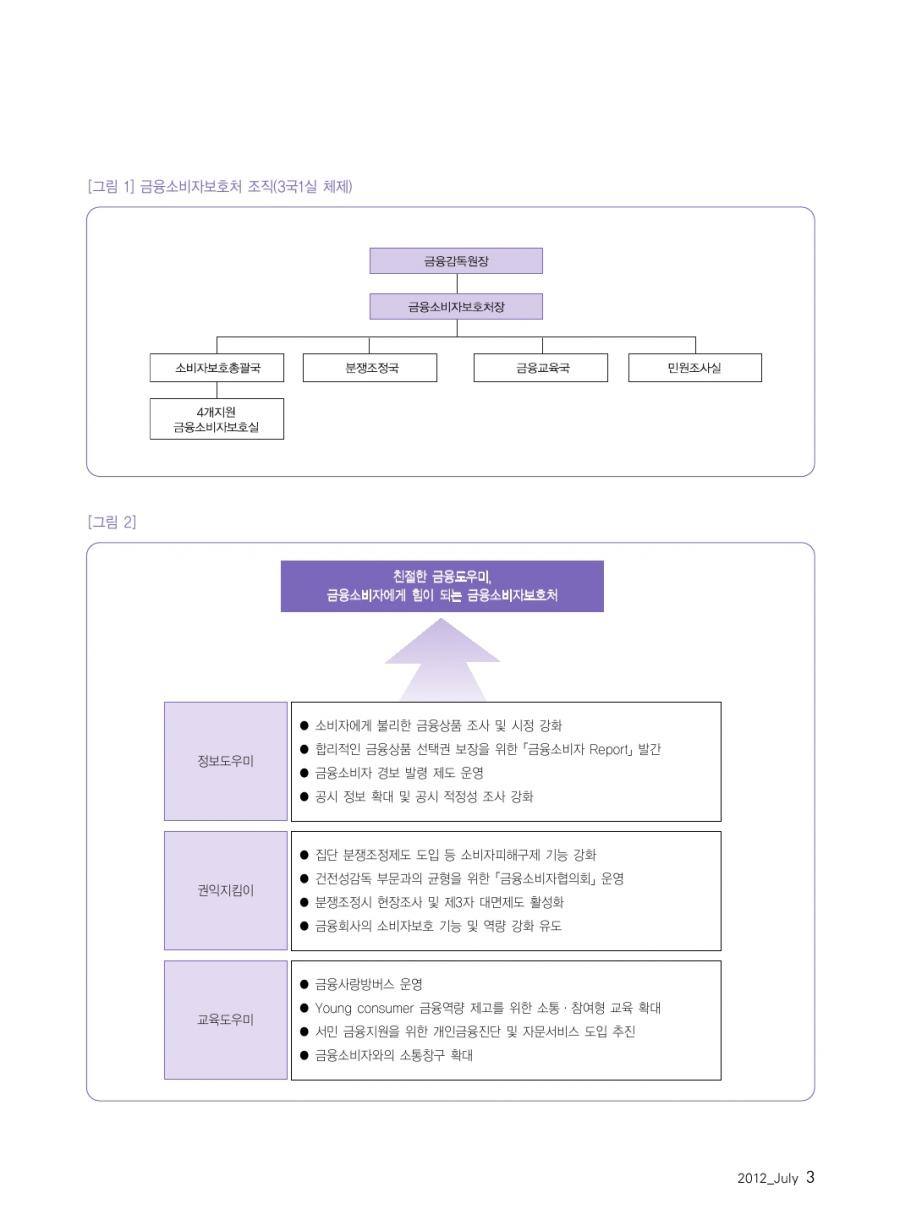 [그림 1] 금융소비자보호처 조직(3국1실 체제)

금융감독원장

금융소비자보호처장

소비자보호총괄국

분쟁조정국

금융교육국

민원조사실

4개지원
금융소비자보호실

[그림 2]

친절한 금융도우미,
금융소비자에게 힘이 되는 금융소비자보호처

정보도우미

● 소비자에게 불리한 금융상품 조사 및 시정 강화
● 합리적인 금융상품 선택권 보장을 위한 「금융소비자 Report」 발간
● 금융소비자 경보 발령 제도 운영
● 공시 정보 확대 및 공시 적정성 조사 강화

권익지킴이

● 집단 분쟁조정제도 도입 등 소비자피해구제 기능 강화
● 건전성감독 부문과의 균형을 위한 「금융소비자협의회」 운영
● 분쟁조정시 현장조사 및 제3자 대면제도 활성화
● 금융회사의 소비자보호 기능 및 역량 강화 유도

교육도우미

● 금융사랑방버스 운영
● Young consumer 금융역량 제고를 위한 소통 · 참여형 교육 확대
● 서민 금융지원을 위한 개인금융진단 및 자문서비스 도입 추진
● 금융소비자와의 소통창구 확대

2012_July 3